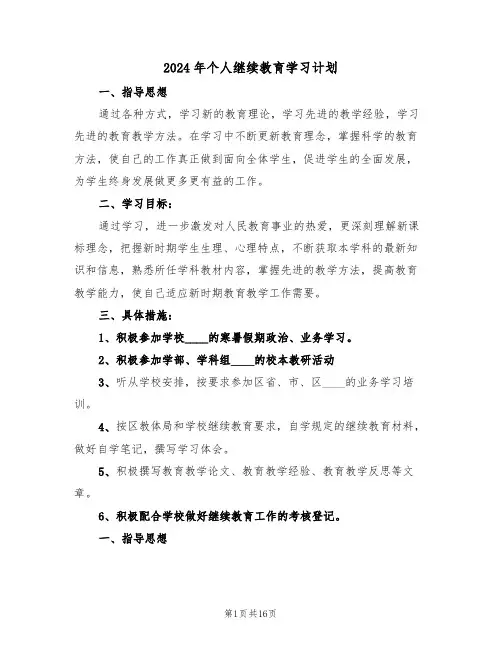 2024年个人继续教育学习计划

一、指导思想

通过各种方式，学习新的教育理论，学习先进的教学经验，学习先进的教育教学方法。在学习中不断更新教育理念，掌握科学的教育方法，使自己的工作真正做到面向全体学生，促进学生的全面发展，为学生终身发展做更多更有益的工作。

二、学习目标：

通过学习，进一步激发对人民教育事业的热爱，更深刻理解新课标理念，把握新时期学生生理、心理特点，不断获取本学科的最新知识和信息，熟悉所任学科教材内容，掌握先进的教学方法，提高教育教学能力，使自己适应新时期教育教学工作需要。

三、具体措施：

1、积极参加学校____的寒暑假期政治、业务学习。

2、积极参加学部、学科组____的校本教研活动

3、听从学校安排，按要求参加区省、市、区____的业务学习培训。

4、按区教体局和学校继续教育要求，自学规定的继续教育材料，做好自学笔记，撰写学习体会。

5、积极撰写教育教学论文、教育教学经验、教育教学反思等文章。

6、积极配合学校做好继续教育工作的考核登记。

一、指导思想

第1页共16页